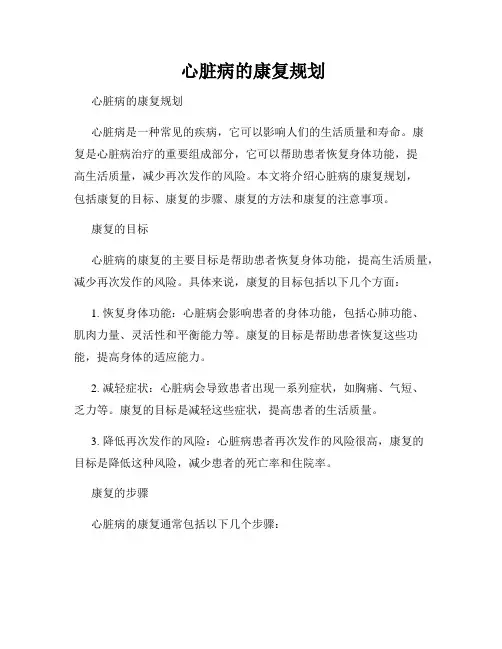 心脏病的康复规划

心脏病的康复规划

心脏病是一种常见的疾病，它可以影响人们的生活质量和寿命。康复是心脏病治疗的重要组成部分，它可以帮助患者恢复身体功能，提高生活质量，减少再次发作的风险。本文将介绍心脏病的康复规划，包括康复的目标、康复的步骤、康复的方法和康复的注意事项。

康复的目标

心脏病的康复的主要目标是帮助患者恢复身体功能，提高生活质量，减少再次发作的风险。具体来说，康复的目标包括以下几个方面：

1. 恢复身体功能：心脏病会影响患者的身体功能，包括心肺功能、肌肉力量、灵活性和平衡能力等。康复的目标是帮助患者恢复这些功能，提高身体的适应能力。

2. 减轻症状：心脏病会导致患者出现一系列症状，如胸痛、气短、乏力等。康复的目标是减轻这些症状，提高患者的生活质量。

3. 降低再次发作的风险：心脏病患者再次发作的风险很高，康复的目标是降低这种风险，减少患者的死亡率和住院率。

康复的步骤

心脏病的康复通常包括以下几个步骤：